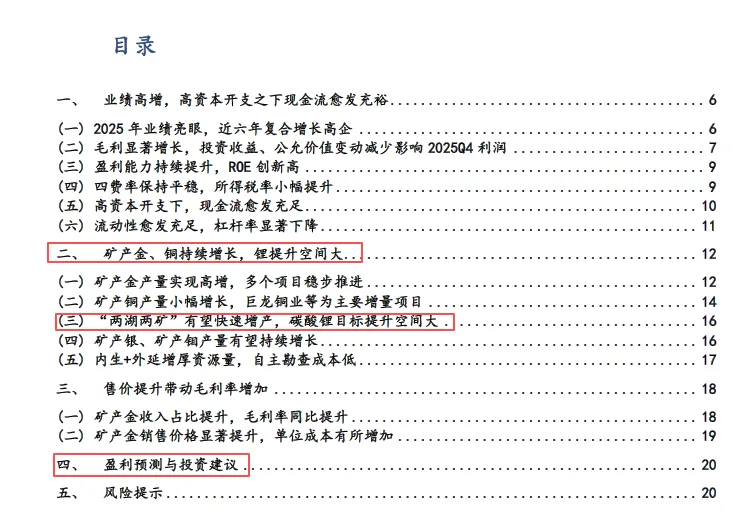 目录

一、 业绩高增，高资本开支之下现金流愈发充裕 6

(一) 2025 年业绩亮眼，近六年复合增长高企 6
(二) 毛利显著增长，投资收益、公允价值变动减少影响 2025Q4 利润 7
(三) 盈利能力持续提升，ROE 创新高 9
(四) 四费率保持平稳，所得税率小幅提升 9
(五) 高资本开支下，现金流愈发充足 10
(六) 流动性愈发充足，杠杆率显著下降 11

二、 矿产金、铜持续增长，锂提升空间大 12

(一) 矿产金产量实现高增，多个项目稳步推进 12
(二) 矿产铜产量小幅增长，巨龙铜业等为主要增量项目 14
(三) “两湖两矿”有望快速增产，碳酸锂目标提升空间大 16
(四) 矿产银、矿产钼产量有望持续增长 16
(五) 内生+外延增厚资源量，自主勘查成本低 17

三、 售价提升带动毛利率增加 18

(一) 矿产金收入占比提升，毛利率同比提升 18
(二) 矿产金销售价格显著提升，单位成本有所增加 19

四、 盈利预测与投资建议 20

五、 风险提示 20